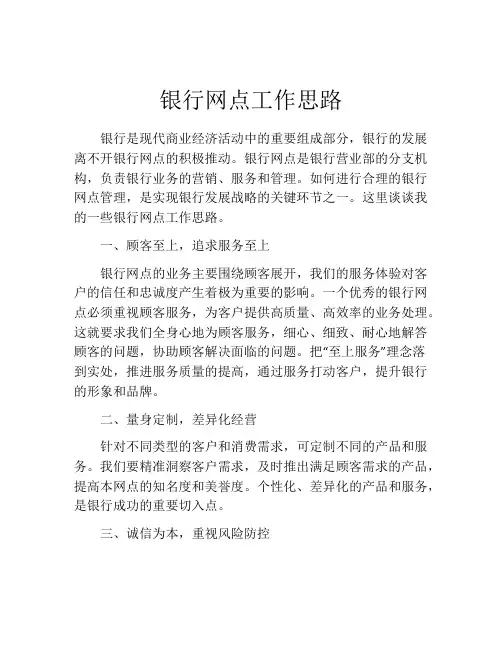 银行网点工作思路

银行是现代商业经济活动中的重要组成部分，银行的发展离不开银行网点的积极推动。银行网点是银行营业部的分支机构，负责银行业务的营销、服务和管理。如何进行合理的银行网点管理，是实现银行发展战略的关键环节之一。这里谈谈我的一些银行网点工作思路。

一、顾客至上，追求服务至上

银行网点的业务主要围绕顾客展开，我们的服务体验对客户的信任和忠诚度产生着极为重要的影响。一个优秀的银行网点必须重视顾客服务，为客户提供高质量、高效率的业务处理。这就要求我们全身心地为顾客服务，细心、细致、耐心地解答顾客的问题，协助顾客解决面临的问题。把“至上服务”理念落到实处，推进服务质量的提高，通过服务打动客户，提升银行的形象和品牌。

二、量身定制，差异化经营

针对不同类型的客户和消费需求，可定制不同的产品和服务。我们要精准洞察客户需求，及时推出满足顾客需求的产品，提高本网点的知名度和美誉度。个性化、差异化的产品和服务，是银行成功的重要切入点。

三、诚信为本，重视风险防控